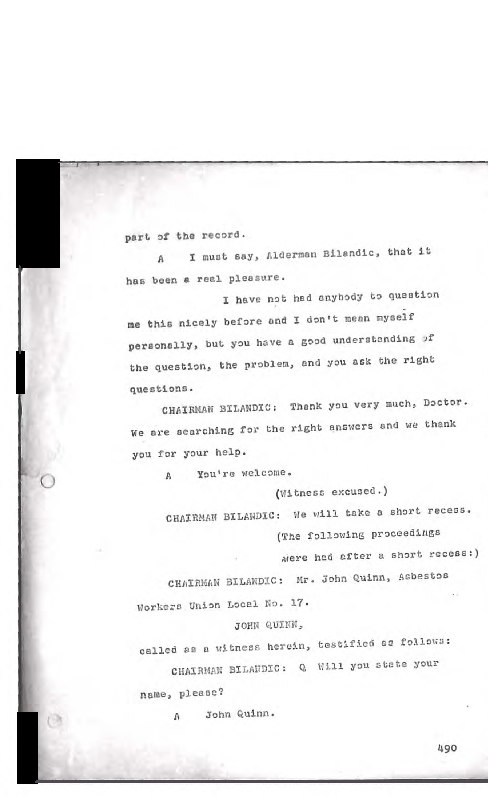 part of the record.

A I must say, Alderman Bilandic, that it has been a real pleasure.

I have not had anybody to question me this nicely before and I don't mean myself personally, but you have a good understanding of the question, the problem, and you ask the right questions.

CHAIRMAN BILANDIC: Thank you very much, Doctor. We are searching for the right answers and we thank you for your help.

A You're welcome.

(Witness excused.)

CHAIRMAN BILANDIC: We will take a short recess.

(The following proceedings were had after a short recess:)

CHAIRMAN BILANDIC: Mr. John Quinn, Asbestos Workers Union Local No. 17.

JOHN QUINN,

called as a witness herein, testified as follows:

CHAIRMAN BILANDIC: Q Will you state your name, please?

A John Quinn.

490